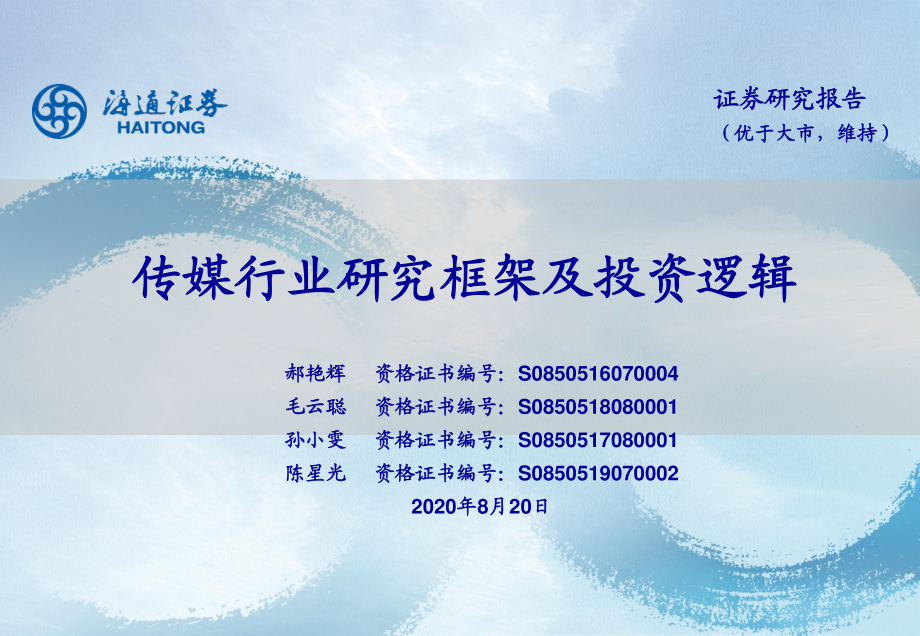 海通证券
HAITONG

证券研究报告
（优于大市，维持）

传媒行业研究框架及投资逻辑

郝艳辉　资格证书编号：S0850516070004
毛云聪　资格证书编号：S0850518080001
孙小雯　资格证书编号：S0850517080001
陈星光　资格证书编号：S0850519070002
2020年8月20日